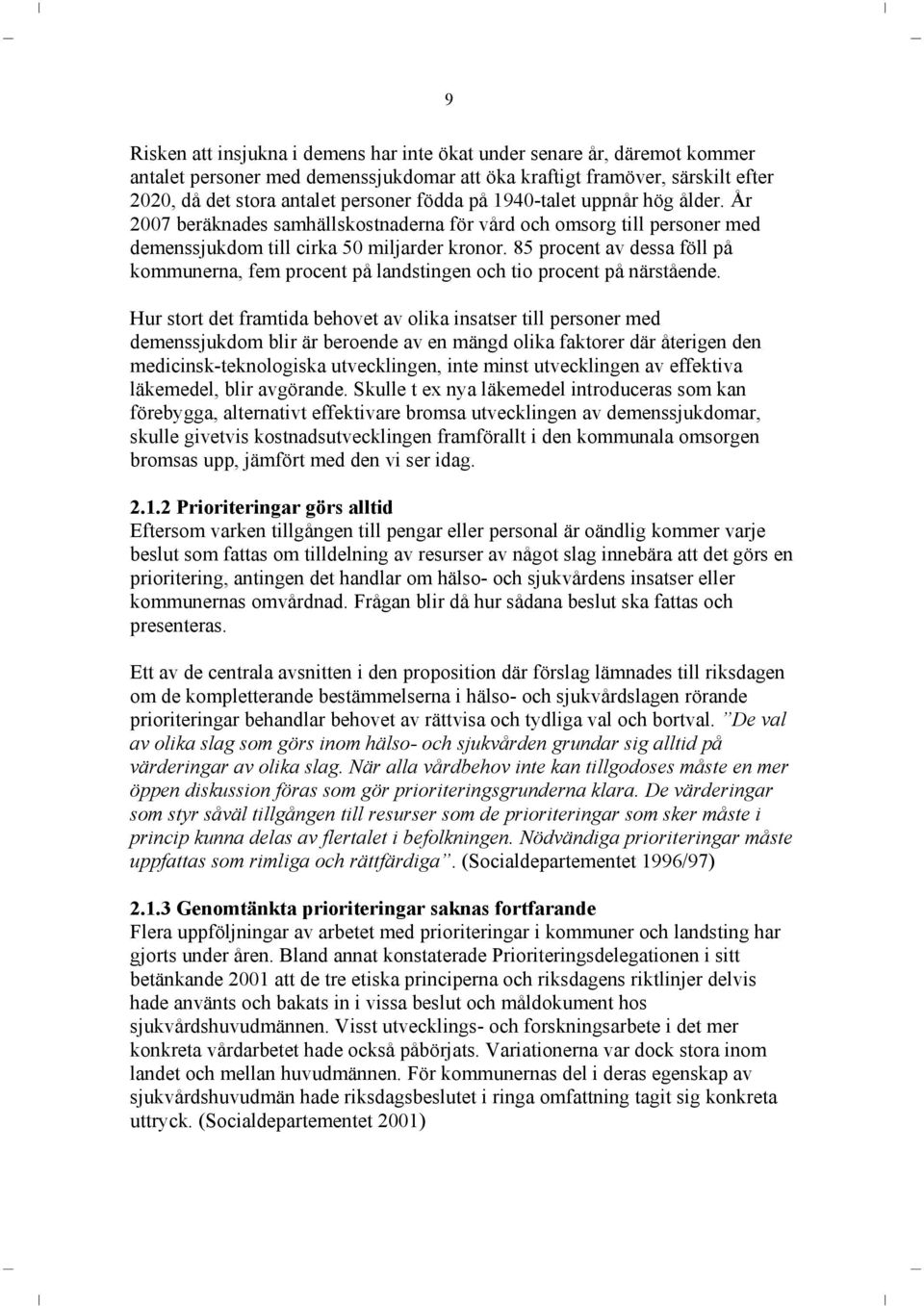 9

Risken att insjukna i demens har inte ökat under senare år, däremot kommer antalet personer med demenssjukdomar att öka kraftigt framöver, särskilt efter 2020, då det stora antalet personer födda på 1940-talet uppnår hög ålder. År 2007 beräknades samhällskostnaderna för vård och omsorg till personer med demenssjukdom till cirka 50 miljarder kronor. 85 procent av dessa föll på kommunerna, fem procent på landstingen och tio procent på närstående.

Hur stort det framtida behovet av olika insatser till personer med demenssjukdom blir är beroende av en mängd olika faktorer där återigen den medicinsk-teknologiska utvecklingen, inte minst utvecklingen av effektiva läkemedel, blir avgörande. Skulle t ex nya läkemedel introduceras som kan förebygga, alternativt effektivare bromsa utvecklingen av demenssjukdomar, skulle givetvis kostnadsutvecklingen framförallt i den kommunala omsorgen bromsas upp, jämfört med den vi ser idag.

2.1.2 Prioriteringar görs alltid
Eftersom varken tillgången till pengar eller personal är oändlig kommer varje beslut som fattas om tilldelning av resurser av något slag innebära att det görs en prioritering, antingen det handlar om hälso- och sjukvårdens insatser eller kommunernas omvårdnad. Frågan blir då hur sådana beslut ska fattas och presenteras.

Ett av de centrala avsnitten i den proposition där förslag lämnades till riksdagen om de kompletterande bestämmelserna i hälso- och sjukvårdslagen rörande prioriteringar behandlar behovet av rättvisa och tydliga val och bortval. ”De val av olika slag som görs inom hälso- och sjukvården grundar sig alltid på värderingar av olika slag. När alla vårdbehov inte kan tillgodoses måste en mer öppen diskussion föras som gör prioriteringsgrunderna klara. De värderingar som styr såväl tillgången till resurser som de prioriteringar som sker måste i princip kunna delas av flertalet i befolkningen. Nödvändiga prioriteringar måste uppfattas som rimliga och rättfärdiga”. (Socialdepartementet 1996/97)

2.1.3 Genomtänkta prioriteringar saknas fortfarande
Flera uppföljningar av arbetet med prioriteringar i kommuner och landsting har gjorts under åren. Bland annat konstaterade Prioriteringsdelegationen i sitt betänkande 2001 att de tre etiska principerna och riksdagens riktlinjer delvis hade använts och bakats in i vissa beslut och måldokument hos sjukvårdshuvudmännen. Visst utvecklings- och forskningsarbete i det mer konkreta vårdarbetet hade också påbörjats. Variationerna var dock stora inom landet och mellan huvudmännen. För kommunernas del i deras egenskap av sjukvårdshuvudmän hade riksdagsbeslutet i ringa omfattning tagit sig konkreta uttryck. (Socialdepartementet 2001)